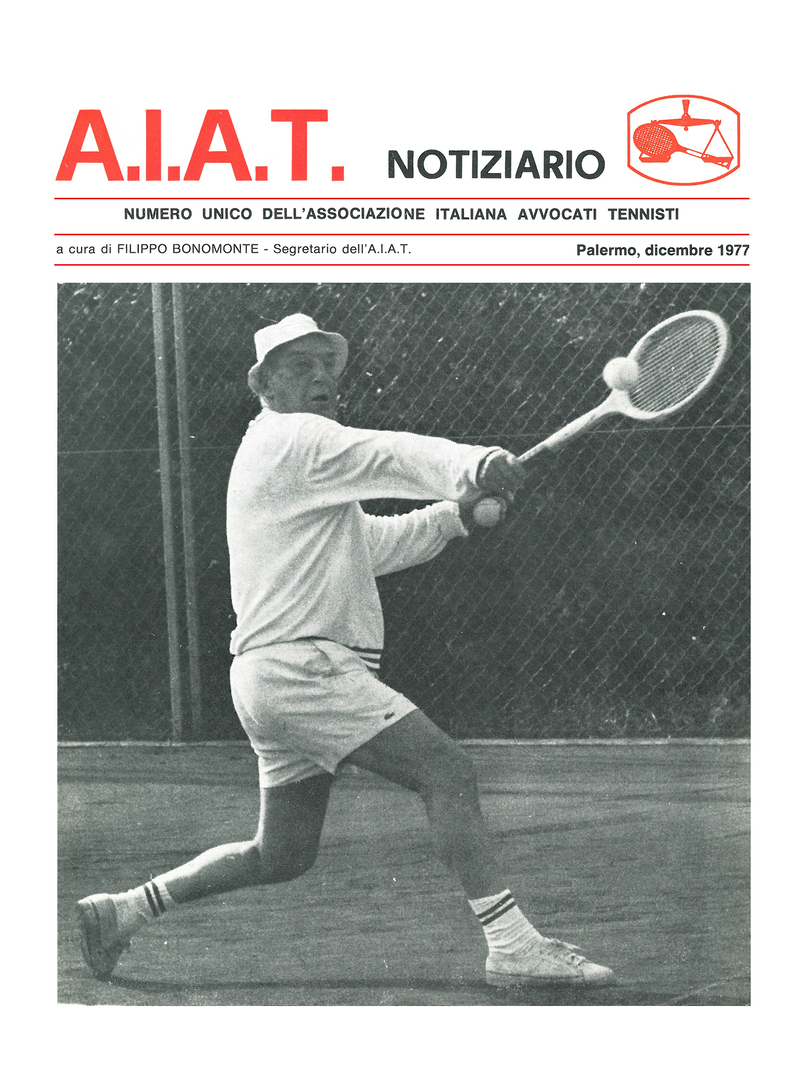 A.I.A.T. NOTIZIARIO

NUMERO UNICO DELL'ASSOCIAZIONE ITALIANA AVVOCATI TENNISTI

a cura di FILIPPO BONOMONTE - Segretario dell'A.I.A.T.

Palermo, dicembre 1977